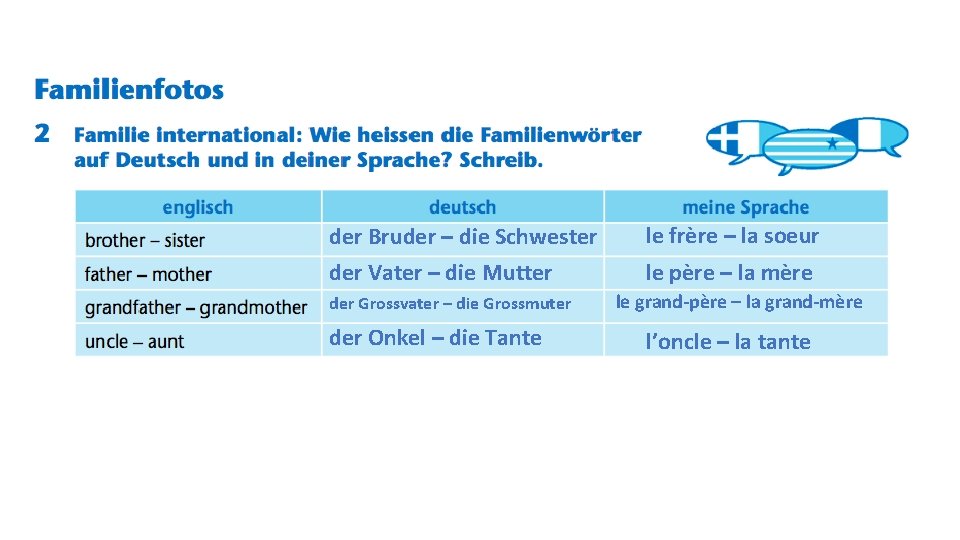 Familienfotos

2 Familie international: Wie heissen die Familienwörter auf Deutsch und in deiner Sprache? Schreib.

| englisch | deutsch | meine Sprache |
|---|---|---|
| brother – sister | der Bruder – die Schwester | le frère – la soeur |
| father – mother | der Vater – die Mutter | le père – la mère |
| grandfather – grandmother | der Grossvater – die Grossmuter | le grand-père – la grand-mère |
| uncle – aunt | der Onkel – die Tante | l'oncle – la tante |